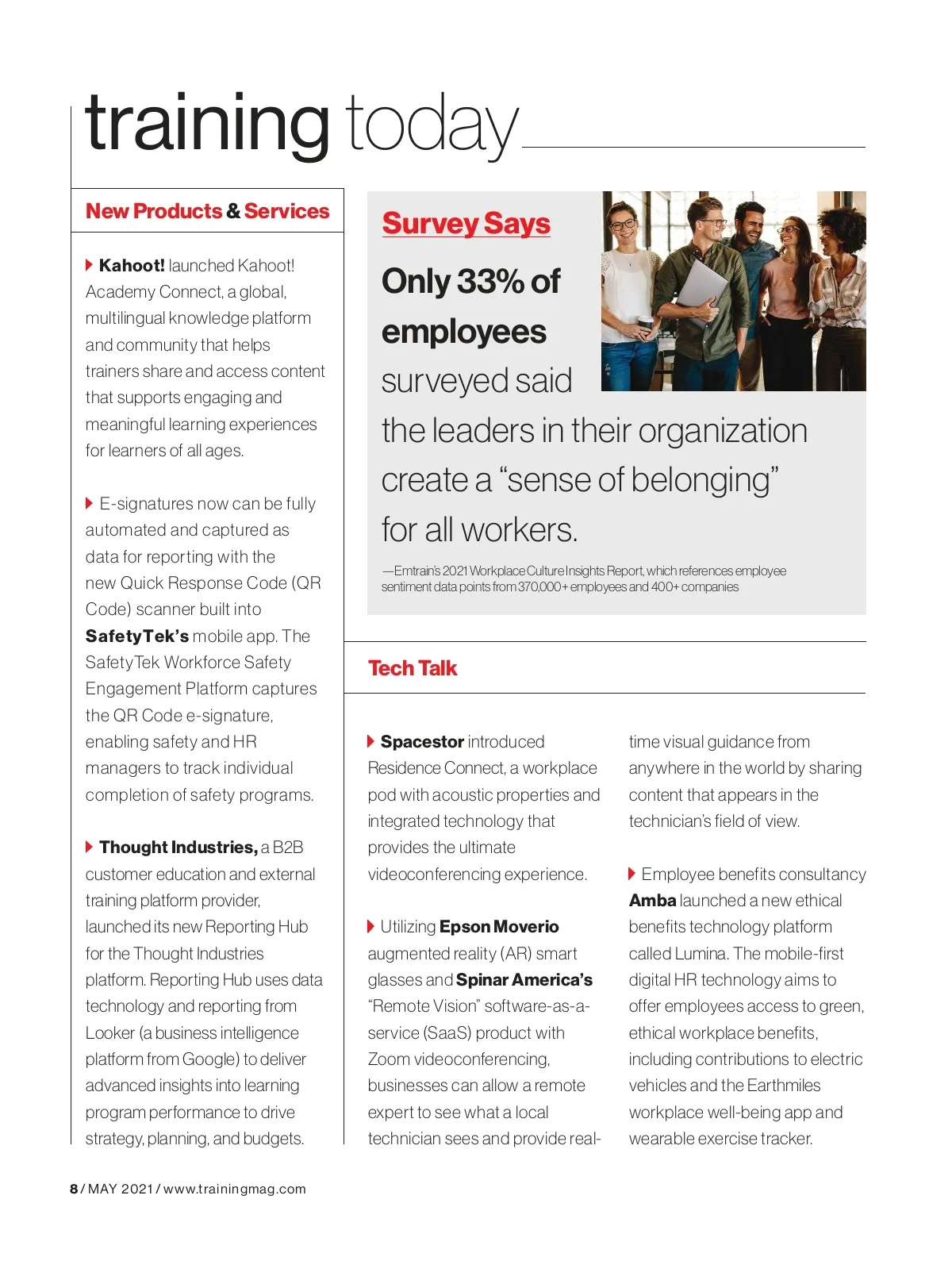 training today

New Products & Services

Kahoot! launched Kahoot! Academy Connect, a global, multilingual knowledge platform and community that helps trainers share and access content that supports engaging and meaningful learning experiences for learners of all ages.

E-signatures now can be fully automated and captured as data for reporting with the new Quick Response Code (QR Code) scanner built into SafetyTek's mobile app. The SafetyTek Workforce Safety Engagement Platform captures the QR Code e-signature, enabling safety and HR managers to track individual completion of safety programs.

Thought Industries, a B2B customer education and external training platform provider, launched its new Reporting Hub for the Thought Industries platform. Reporting Hub uses data technology and reporting from Looker (a business intelligence platform from Google) to deliver advanced insights into learning program performance to drive strategy, planning, and budgets.

Survey Says

Only 33% of employees surveyed said the leaders in their organization create a "sense of belonging" for all workers.

—Emtrain's 2021 Workplace Culture Insights Report, which references employee sentiment data points from 370,000+ employees and 400+ companies

Tech Talk

Spacestor introduced Residence Connect, a workplace pod with acoustic properties and integrated technology that provides the ultimate videoconferencing experience.

Utilizing Epson Moverio augmented reality (AR) smart glasses and Spinar America's "Remote Vision" software-as-a-service (SaaS) product with Zoom videoconferencing, businesses can allow a remote expert to see what a local technician sees and provide real-time visual guidance from anywhere in the world by sharing content that appears in the technician's field of view.

Employee benefits consultancy Amba launched a new ethical benefits technology platform called Lumina. The mobile-first digital HR technology aims to offer employees access to green, ethical workplace benefits, including contributions to electric vehicles and the Earthmiles workplace well-being app and wearable exercise tracker.

8 / MAY 2021 / www.trainingmag.com